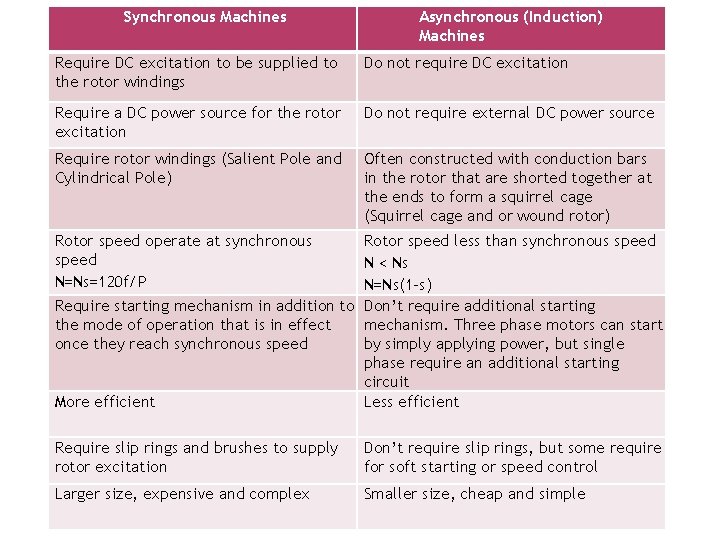 | Synchronous Machines | Asynchronous (Induction) Machines |
|---|---|
| Require DC excitation to be supplied to the rotor windings | Do not require DC excitation |
| Require a DC power source for the rotor excitation | Do not require external DC power source |
| Require rotor windings (Salient Pole and Cylindrical Pole) | Often constructed with conduction bars in the rotor that are shorted together at the ends to form a squirrel cage (Squirrel cage and or wound rotor) |
| Rotor speed operate at synchronous speed N=Ns=120f/P | Rotor speed less than synchronous speed N < Ns N=Ns(1-s) |
| Require starting mechanism in addition to the mode of operation that is in effect once they reach synchronous speed | Don't require additional starting mechanism. Three phase motors can start by simply applying power, but single phase require an additional starting circuit |
| More efficient | Less efficient |
| Require slip rings and brushes to supply rotor excitation | Don't require slip rings, but some require for soft starting or speed control |
| Larger size, expensive and complex | Smaller size, cheap and simple |